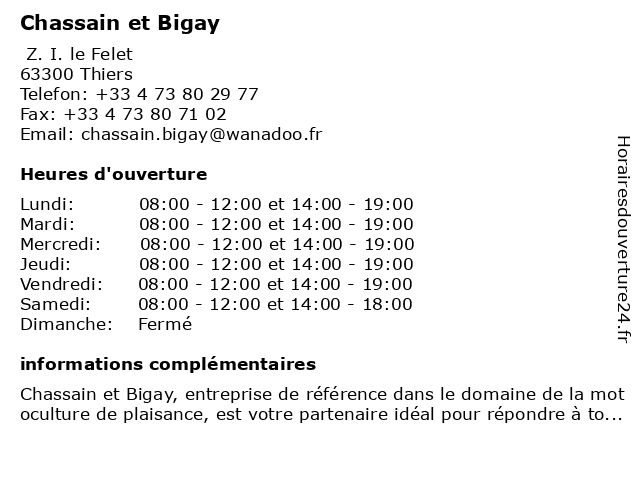 Chassain et Bigay

Z. I. le Felet
63300 Thiers
Telefon: +33 4 73 80 29 77
Fax: +33 4 73 80 71 02
Email: chassain.bigay@wanadoo.fr

Heures d'ouverture

| | |
|---|---|
| Lundi: | 08:00 - 12:00 et 14:00 - 19:00 |
| Mardi: | 08:00 - 12:00 et 14:00 - 19:00 |
| Mercredi: | 08:00 - 12:00 et 14:00 - 19:00 |
| Jeudi: | 08:00 - 12:00 et 14:00 - 19:00 |
| Vendredi: | 08:00 - 12:00 et 14:00 - 19:00 |
| Samedi: | 08:00 - 12:00 et 14:00 - 18:00 |
| Dimanche: | Fermé |

informations complémentaires

Chassain et Bigay, entreprise de référence dans le domaine de la mot oculture de plaisance, est votre partenaire idéal pour répondre à to...

Horairesdouverture24.fr